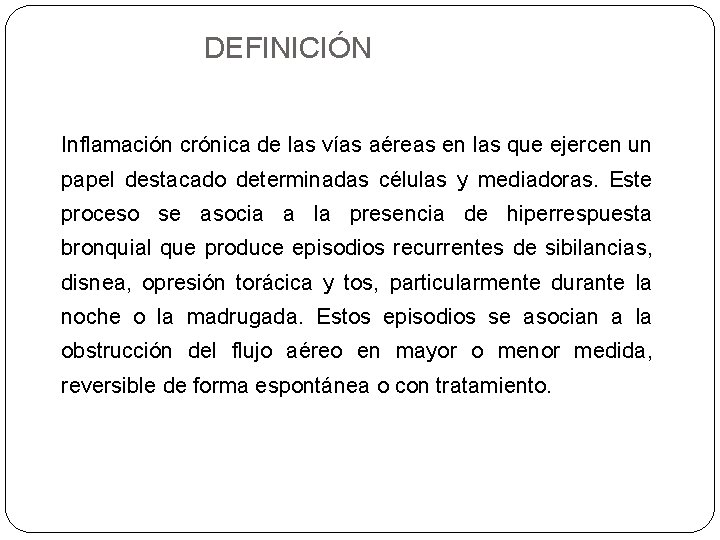 DEFINICIÓN

Inflamación crónica de las vías aéreas en las que ejercen un papel destacado determinadas células y mediadoras. Este proceso se asocia a la presencia de hiperrespuesta bronquial que produce episodios recurrentes de sibilancias, disnea, opresión torácica y tos, particularmente durante la noche o la madrugada. Estos episodios se asocian a la obstrucción del flujo aéreo en mayor o menor medida, reversible de forma espontánea o con tratamiento.